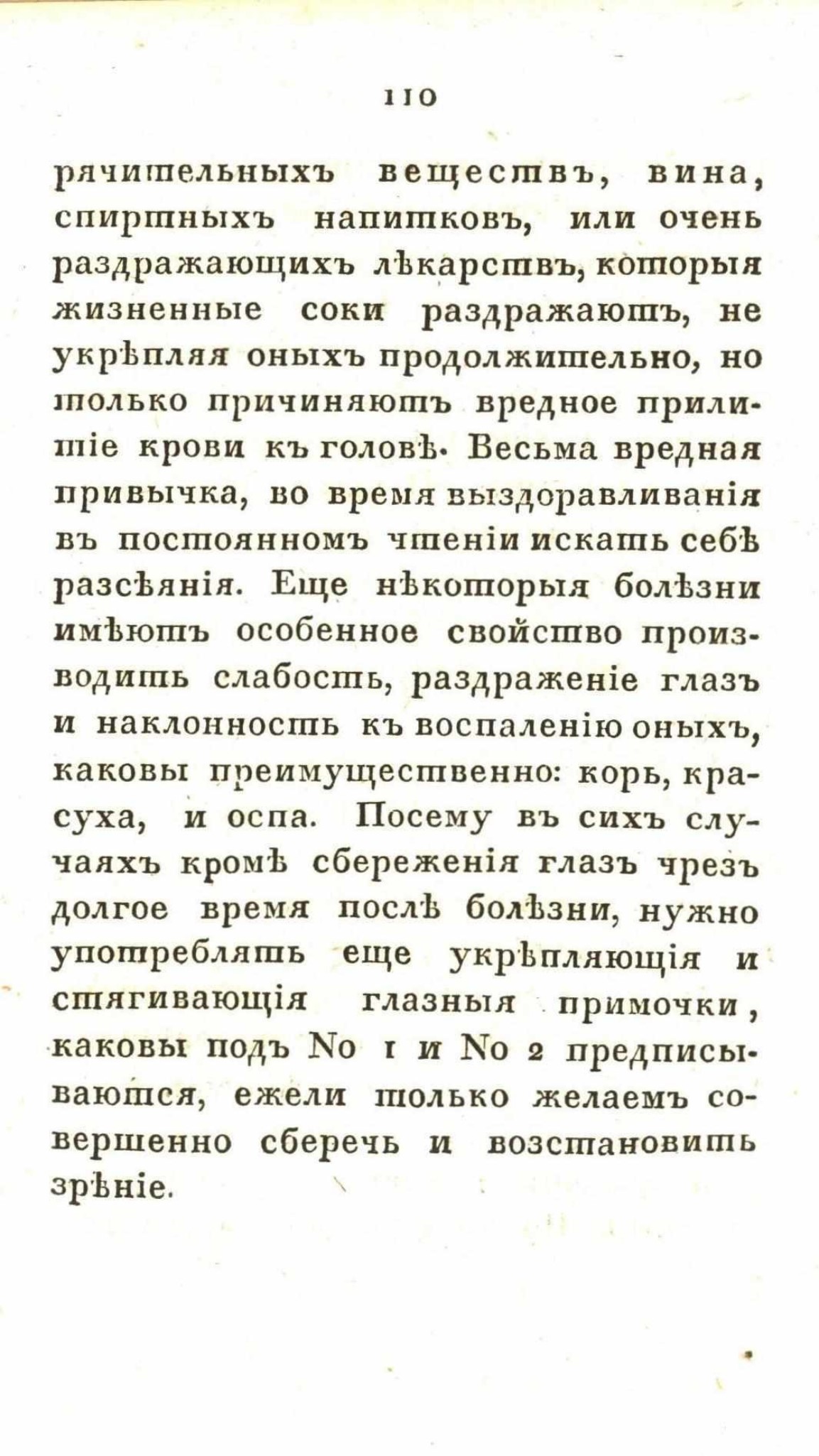 110

рячительныхъ веществъ, вина, спиртныхъ напитковъ, или очень раздражающихъ лѣкарствъ, которыя жизненные соки раздражаютъ, не укрѣпляя оныхъ продолжительно, но только причиняютъ вредное прилитіе крови къ головѣ. Весьма вредная привычка, во время выздоравливанія въ постоянномъ чтеніи искать себѣ разсѣянія. Еще нѣкоторыя болѣзни имѣютъ особенное свойство производить слабость, раздраженіе глазъ и наклонность къ воспаленію оныхъ, каковы преимущественно: корь, красуха, и оспа. Посему въ сихъ случаяхъ кромѣ сбереженія глазъ чрезъ долгое время послѣ болѣзни, нужно употреблять еще укрѣпляющія и стягивающія глазныя примочки, каковы подъ No 1 и No 2 предписываются, ежели только желаемъ совершенно сберечь и возстановить зрѣніе.